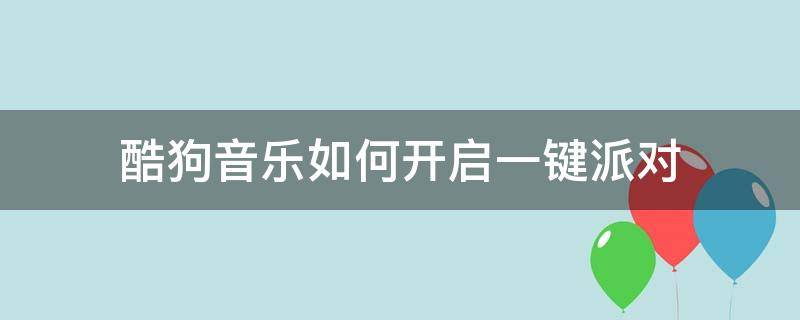 酷狗音乐如何开启一键派对